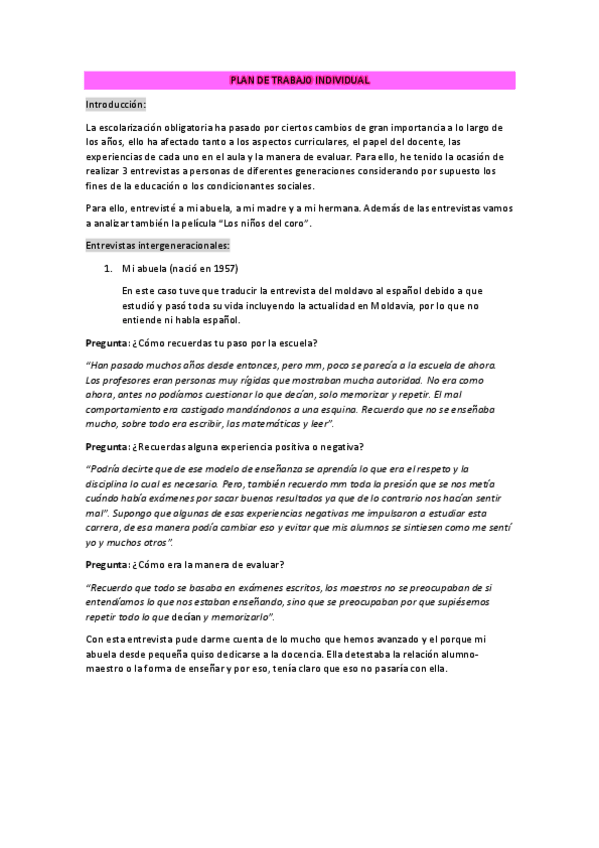 PLAN DE TRABAJO INDIVIDUAL

Introducción:

La escolarización obligatoria ha pasado por ciertos cambios de gran importancia a lo largo de los años, ello ha afectado tanto a los aspectos curriculares, el papel del docente, las experiencias de cada uno en el aula y la manera de evaluar. Para ello, he tenido la ocasión de realizar 3 entrevistas a personas de diferentes generaciones considerando por supuesto los fines de la educación o los condicionantes sociales.

Para ello, entrevisté a mi abuela, a mi madre y a mi hermana. Además de las entrevistas vamos a analizar también la película "Los niños del coro".

Entrevistas intergeneracionales:

1. Mi abuela (nació en 1957)

En este caso tuve que traducir la entrevista del moldavo al español debido a que estudió y pasó toda su vida incluyendo la actualidad en Moldavia, por lo que no entiende ni habla español.

Pregunta: ¿Cómo recuerdas tu paso por la escuela?

"Han pasado muchos años desde entonces, pero mm, poco se parecía a la escuela de ahora. Los profesores eran personas muy rígidas que mostraban mucha autoridad. No era como ahora, antes no podíamos cuestionar lo que decían, solo memorizar y repetir. El mal comportamiento era castigado mandándonos a una esquina. Recuerdo que no se enseñaba mucho, sobre todo era escribir, las matemáticas y leer".

Pregunta: ¿Recuerdas alguna experiencia positiva o negativa?

"Podría decirte que de ese modelo de enseñanza se aprendía lo que era el respeto y la disciplina lo cual es necesario. Pero, también recuerdo mm toda la presión que se nos metía cuándo había exámenes por sacar buenos resultados ya que de lo contrario nos hacían sentir mal". Supongo que algunas de esas experiencias negativas me impulsaron a estudiar esta carrera, de esa manera podía cambiar eso y evitar que mis alumnos se sintiesen como me sentí yo y muchos otros".

Pregunta: ¿Cómo era la manera de evaluar?

"Recuerdo que todo se basaba en exámenes escritos, los maestros no se preocupaban de si entendíamos lo que nos estaban enseñando, sino que se preocupaban por que supiésemos repetir todo lo que decían y memorizarlo".

Con esta entrevista pude darme cuenta de lo mucho que hemos avanzado y el porque mi abuela desde pequeña quiso dedicarse a la docencia. Ella detestaba la relación alumno-maestro o la forma de enseñar y por eso, tenía claro que eso no pasaría con ella.